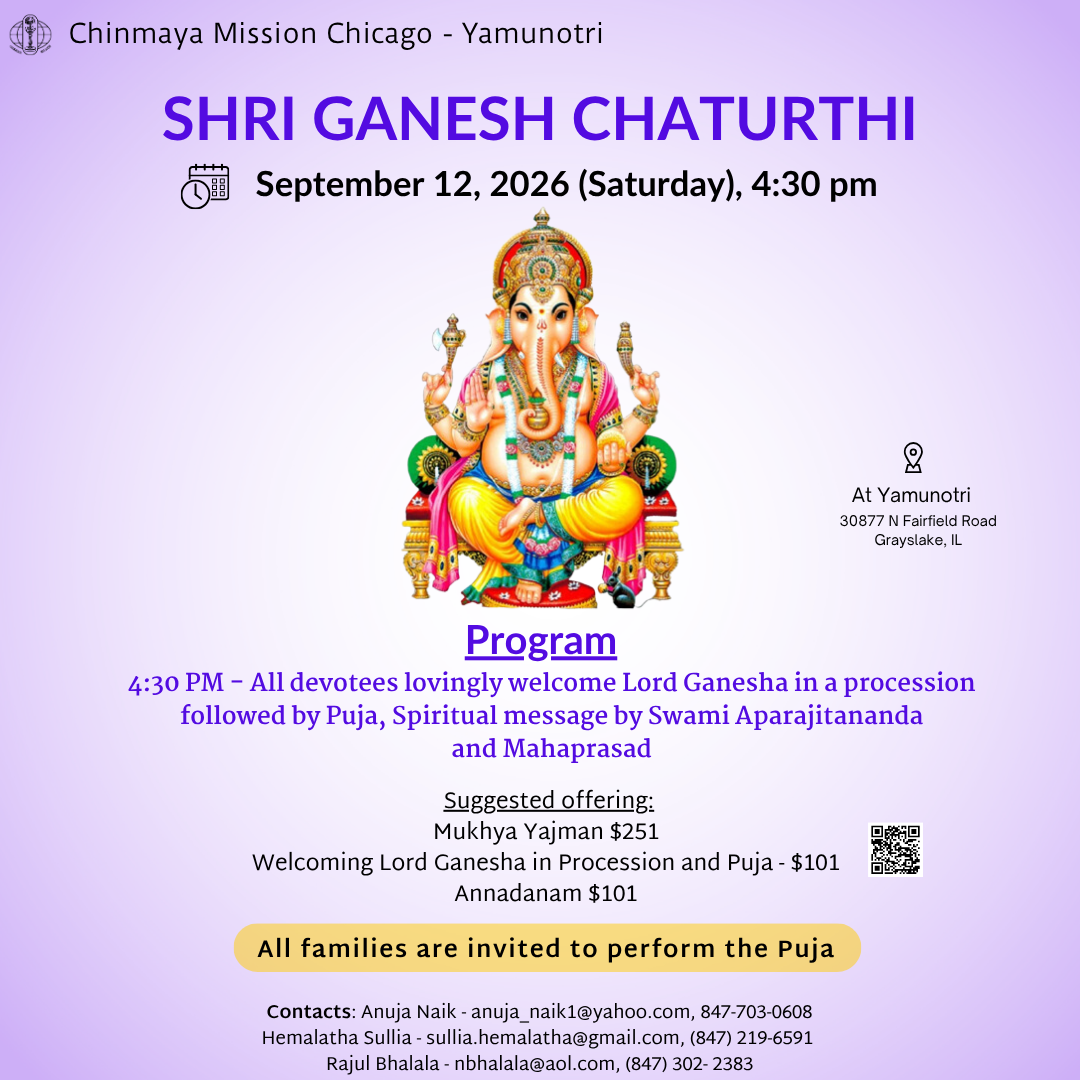 Chinmaya Mission Chicago - Yamunotri

SHRI GANESH CHATURTHI

September 12, 2026 (Saturday), 4:30 pm

At Yamunotri
30877 N Fairfield Road
Grayslake, IL

Program

4:30 PM - All devotees lovingly welcome Lord Ganesha in a procession followed by Puja, Spiritual message by Swami Aparajitananda and Mahaprasad

Suggested offering:
Mukhya Yajman $251
Welcoming Lord Ganesha in Procession and Puja - $101
Annadanam $101

All families are invited to perform the Puja

Contacts: Anuja Naik - anuja_naik1@yahoo.com, 847-703-0608
Hemalatha Sullia - sullia.hemalatha@gmail.com, (847) 219-6591
Rajul Bhalala - nbhalala@aol.com, (847) 302- 2383